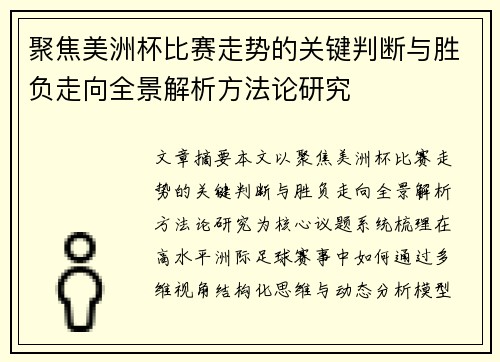 聚焦美洲杯比赛走势的关键判断与胜负走向全景解析方法论研究

文章摘要本文以聚焦美洲杯比赛走势的关键判断与胜负走向全景解析方法论研究为核心议题系统梳理在高水平洲际足球赛事中如何通过多维视角结构化思维与动态分析模型